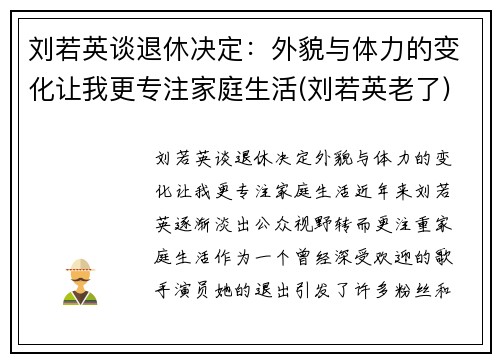 刘若英谈退休决定：外貌与体力的变化让我更专注家庭生活(刘若英老了)

刘若英谈退休决定外貌与体力的变化让我更专注家庭生活近年来刘若英逐渐淡出公众视野转而更注重家庭生活作为一个曾经深受欢迎的歌手演员她的退出引发了许多粉丝和